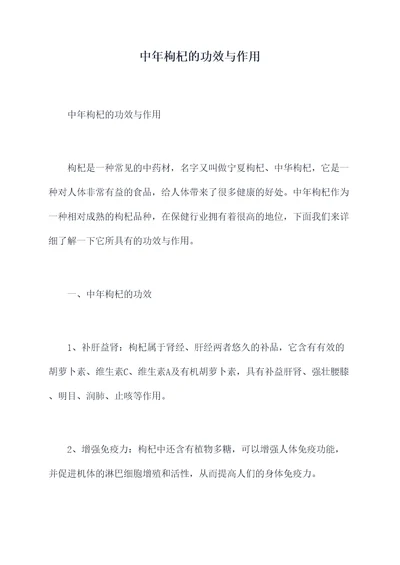 中年枸杞的功效与作用

中年枸杞的功效与作用

枸杞是一种常见的中药材，名字又叫做宁夏枸杞、中华枸杞，它是一种对人体非常有益的食品，给人体带来了很多健康的好处。中年枸杞作为一种相对成熟的枸杞品种，在保健行业拥有着很高的地位，下面我们来详细了解一下它所具有的功效与作用。

一、中年枸杞的功效

1、补肝益肾：枸杞属于肾经、肝经两者悠久的补品，它含有有效的胡萝卜素、维生素C、维生素A及有机胡萝卜素，具有补益肝肾、强壮腰膝、明目、润肺、止咳等作用。

2、增强免疫力：枸杞中还含有植物多糖，可以增强人体免疫功能，并促进机体的淋巴细胞增殖和活性，从而提高人们的身体免疫力。